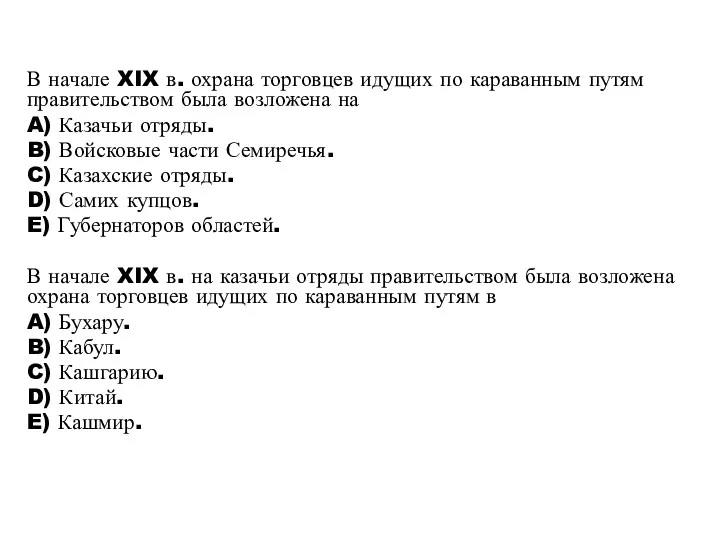 В начале XIX в. охрана торговцев идущих по караванным путям правительством была возложена на
A) Казачьи отряды.
B) Войсковые части Семиречья.
C) Казахские отряды.
D) Самих купцов.
E) Губернаторов областей.

В начале XIX в. на казачьи отряды правительством была возложена охрана торговцев идущих по караванным путям в
A) Бухару.
B) Кабул.
C) Кашгарию.
D) Китай.
E) Кашмир.